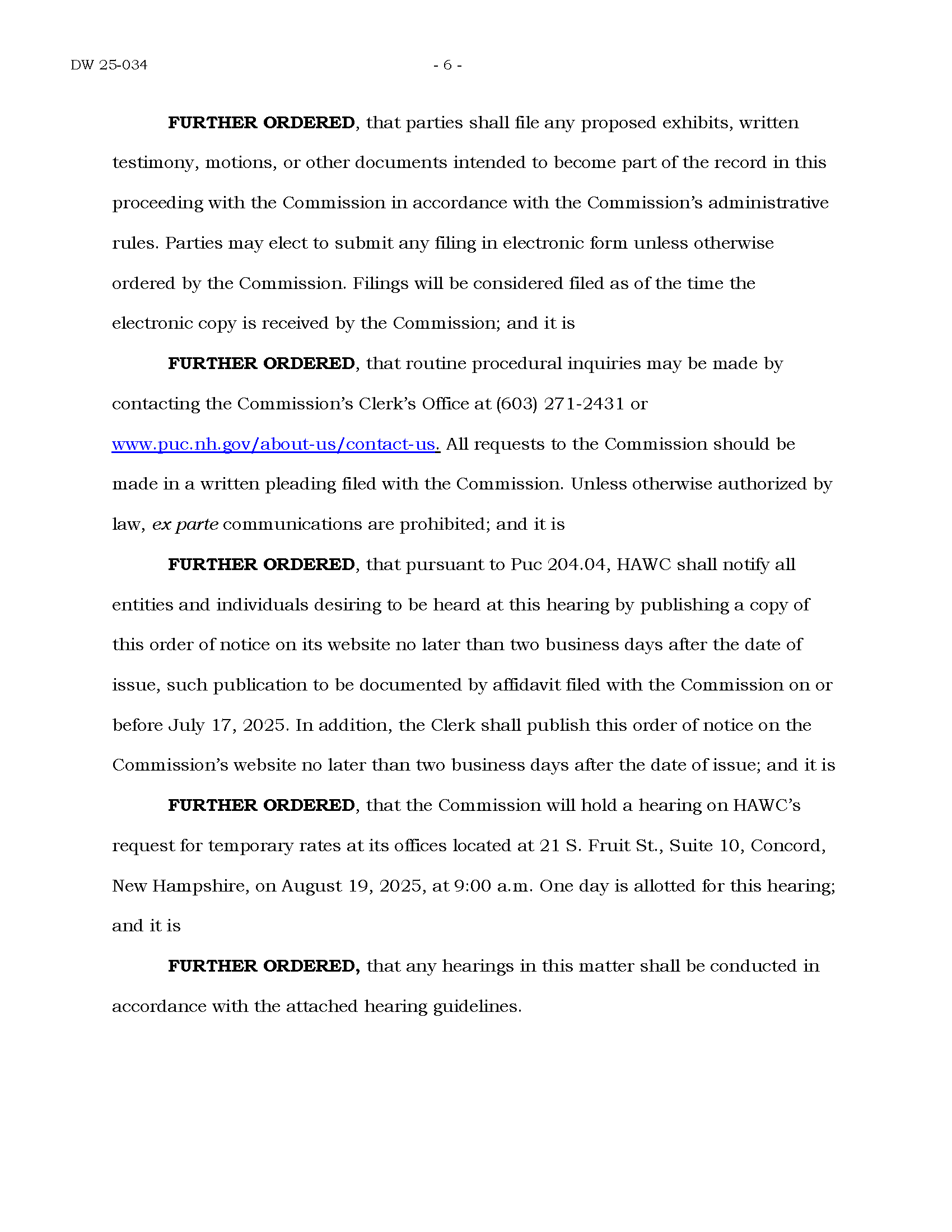 DW 25-034 - 6 -

FURTHER ORDERED, that parties shall file any proposed exhibits, written testimony, motions, or other documents intended to become part of the record in this proceeding with the Commission in accordance with the Commission's administrative rules. Parties may elect to submit any filing in electronic form unless otherwise ordered by the Commission. Filings will be considered filed as of the time the electronic copy is received by the Commission; and it is

FURTHER ORDERED, that routine procedural inquiries may be made by contacting the Commission's Clerk's Office at (603) 271-2431 or www.puc.nh.gov/about-us/contact-us. All requests to the Commission should be made in a written pleading filed with the Commission. Unless otherwise authorized by law, ex parte communications are prohibited; and it is

FURTHER ORDERED, that pursuant to Puc 204.04, HAWC shall notify all entities and individuals desiring to be heard at this hearing by publishing a copy of this order of notice on its website no later than two business days after the date of issue, such publication to be documented by affidavit filed with the Commission on or before July 17, 2025. In addition, the Clerk shall publish this order of notice on the Commission's website no later than two business days after the date of issue; and it is

FURTHER ORDERED, that the Commission will hold a hearing on HAWC's request for temporary rates at its offices located at 21 S. Fruit St., Suite 10, Concord, New Hampshire, on August 19, 2025, at 9:00 a.m. One day is allotted for this hearing; and it is

FURTHER ORDERED, that any hearings in this matter shall be conducted in accordance with the attached hearing guidelines.